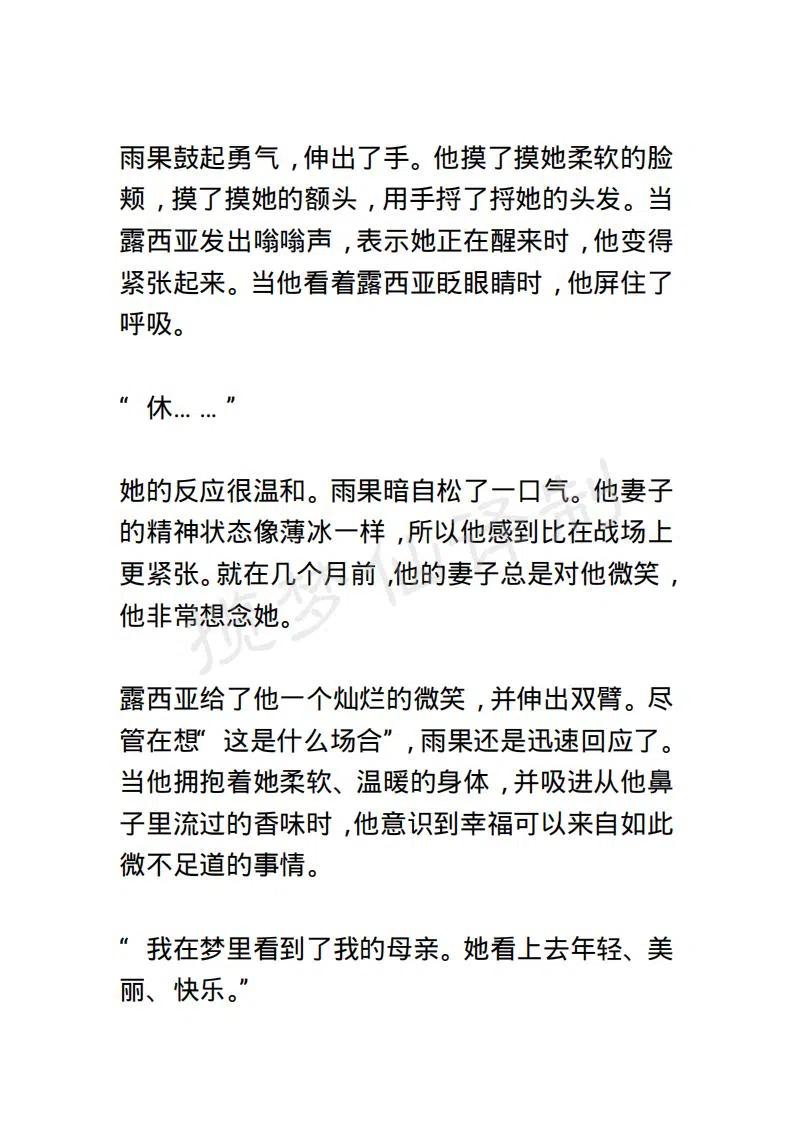 雨果鼓起勇气，伸出了手。他摸了摸她柔软的脸颊，摸了摸她的额头，用手捋了捋她的头发。当露西亚发出嗡嗡声，表示她正在醒来时，他变得紧张起来。当他看着露西亚眨眼睛时，他屏住了呼吸。

“ 休… … ”

她的反应很温和。雨果暗自松了一口气。他妻子的精神状态像薄冰一样，所以他感到比在战场上更紧张。就在几个月前，他的妻子总是对他微笑，他非常想念她。

露西亚给了他一个灿烂的微笑，并伸出双臂。尽管在想“ 这是什么场合”，雨果还是迅速回应了。当他拥抱着她柔软、温暖的身体，并吸进从他鼻子里流过的香味时，他意识到幸福可以来自如此微不足道的事情。

“ 我在梦里看到了我的母亲。她看上去年轻、美丽、快乐。”

揽梦仙译制